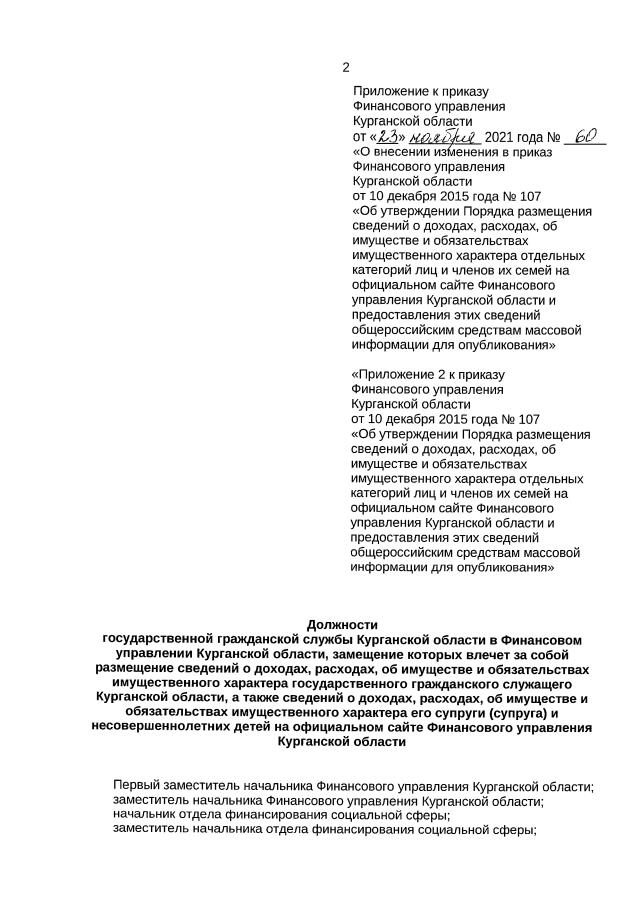 2

Приложение к приказу Финансового управления Курганской области
от «23» ноября 2021 года № 60
«О внесении изменения в приказ Финансового управления Курганской области от 10 декабря 2015 года № 107 «Об утверждении Порядка размещения сведений о доходах, расходах, об имуществе и обязательствах имущественного характера отдельных категорий лиц и членов их семей на официальном сайте Финансового управления Курганской области и предоставления этих сведений общероссийским средствам массовой информации для опубликования»

«Приложение 2 к приказу Финансового управления Курганской области от 10 декабря 2015 года № 107 «Об утверждении Порядка размещения сведений о доходах, расходах, об имуществе и обязательствах имущественного характера отдельных категорий лиц и членов их семей на официальном сайте Финансового управления Курганской области и предоставления этих сведений общероссийским средствам массовой информации для опубликования»

Должности
государственной гражданской службы Курганской области в Финансовом управлении Курганской области, замещение которых влечет за собой размещение сведений о доходах, расходах, об имуществе и обязательствах имущественного характера государственного гражданского служащего Курганской области, а также сведений о доходах, расходах, об имуществе и обязательствах имущественного характера его супруги (супруга) и несовершеннолетних детей на официальном сайте Финансового управления Курганской области

Первый заместитель начальника Финансового управления Курганской области;
заместитель начальника Финансового управления Курганской области;
начальник отдела финансирования социальной сферы;
заместитель начальника отдела финансирования социальной сферы;